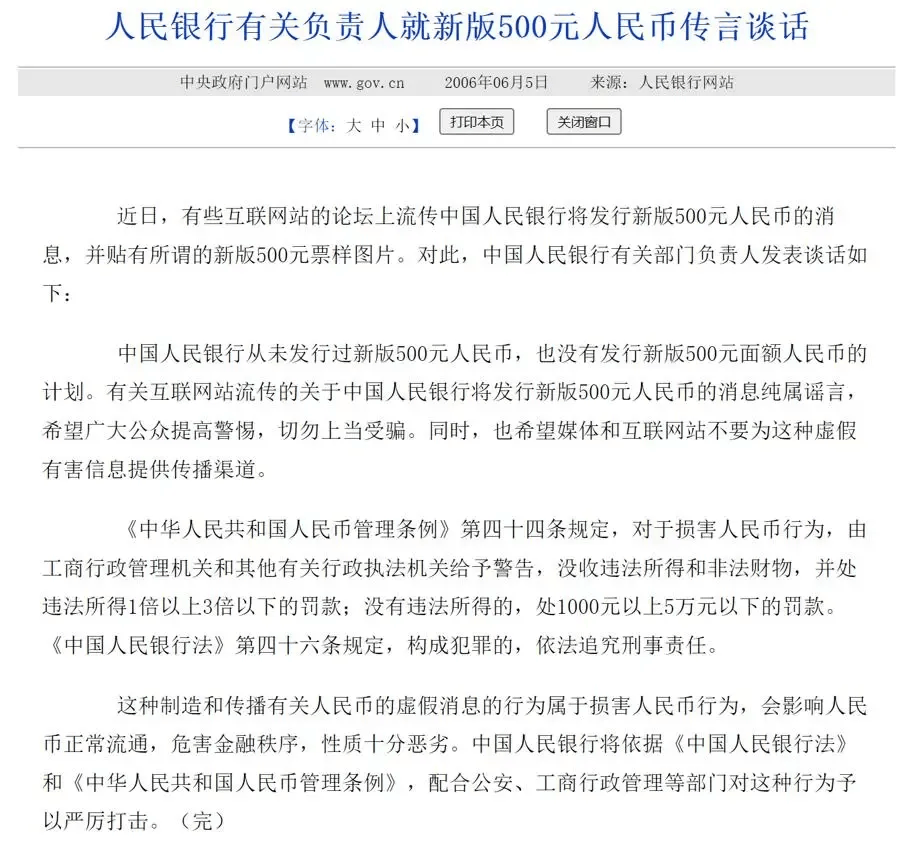 人民银行有关负责人就新版500元人民币传言谈话

中央政府门户网站 www.gov.cn 2006年06月5日 来源：人民银行网站

【字体：大 中 小】 打印本页 关闭窗口

近日，有些互联网站的论坛上流传中国人民银行将发行新版500元人民币的消息，并贴有所谓的新版500元票样图片。对此，中国人民银行有关部门负责人发表谈话如下：

中国人民银行从未发行过新版500元人民币，也没有发行新版500元面额人民币的计划。有关互联网站流传的关于中国人民银行将发行新版500元人民币的消息纯属谣言，希望广大公众提高警惕，切勿上当受骗。同时，也希望媒体和互联网站不要为这种虚假有害信息提供传播渠道。

《中华人民共和国人民币管理条例》第四十四条规定，对于损害人民币行为，由工商行政管理机关和其他有关行政执法机关给予警告，没收违法所得和非法财物，并处违法所得1倍以上3倍以下的罚款；没有违法所得的，处1000元以上5万元以下的罚款。《中国人民银行法》第四十六条规定，构成犯罪的，依法追究刑事责任。

这种制造和传播有关人民币的虚假消息的行为属于损害人民币行为，会影响人民币正常流通，危害金融秩序，性质十分恶劣。中国人民银行将依据《中国人民银行法》和《中华人民共和国人民币管理条例》，配合公安、工商行政管理等部门对这种行为予以严厉打击。（完）